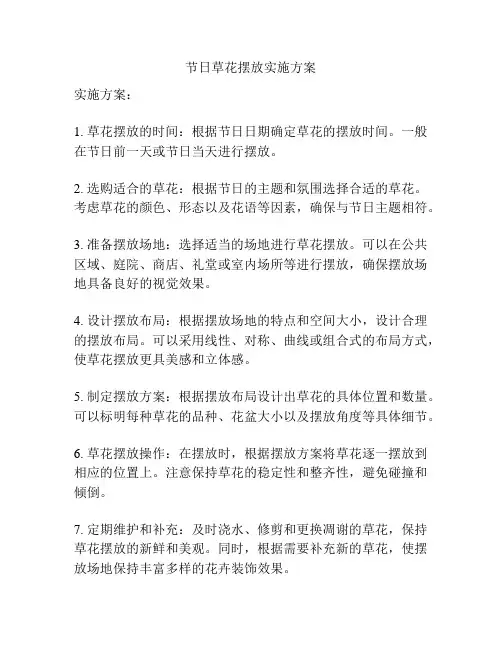 节日草花摆放实施方案

实施方案：

1. 草花摆放的时间：根据节日日期确定草花的摆放时间。一般在节日前一天或节日当天进行摆放。

2. 选购适合的草花：根据节日的主题和氛围选择合适的草花。考虑草花的颜色、形态以及花语等因素，确保与节日主题相符。

3. 准备摆放场地：选择适当的场地进行草花摆放。可以在公共区域、庭院、商店、礼堂或室内场所等进行摆放，确保摆放场地具备良好的视觉效果。

4. 设计摆放布局：根据摆放场地的特点和空间大小，设计合理的摆放布局。可以采用线性、对称、曲线或组合式的布局方式，使草花摆放更具美感和立体感。

5. 制定摆放方案：根据摆放布局设计出草花的具体位置和数量。可以标明每种草花的品种、花盆大小以及摆放角度等具体细节。

6. 草花摆放操作：在摆放时，根据摆放方案将草花逐一摆放到相应的位置上。注意保持草花的稳定性和整齐性，避免碰撞和倾倒。

7. 定期维护和补充：及时浇水、修剪和更换凋谢的草花，保持草花摆放的新鲜和美观。同时，根据需要补充新的草花，使摆放场地保持丰富多样的花卉装饰效果。